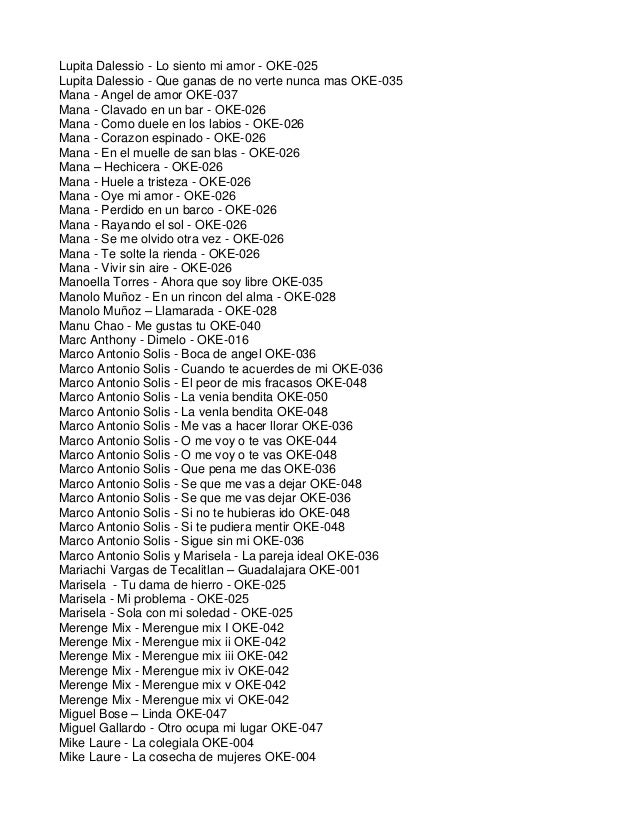 Lupita Dalessio - Lo siento mi amor - OKE-025
Lupita Dalessio - Que ganas de no verte nunca mas OKE-035
Mana - Angel de amor OKE-037
Mana - Clavado en un bar - OKE-026
Mana - Como duele en los labios - OKE-026
Mana - Corazon espinado - OKE-026
Mana - En el muelle de san blas - OKE-026
Mana – Hechicera - OKE-026
Mana - Huele a tristeza - OKE-026
Mana - Oye mi amor - OKE-026
Mana - Perdido en un barco - OKE-026
Mana - Rayando el sol - OKE-026
Mana - Se me olvido otra vez - OKE-026
Mana - Te solte la rienda - OKE-026
Mana - Vivir sin aire - OKE-026
Manoella Torres - Ahora que soy libre OKE-035
Manolo Muñoz - En un rincon del alma - OKE-028
Manolo Muñoz – Llamarada - OKE-028
Manu Chao - Me gustas tu OKE-040
Marc Anthony - Dimelo - OKE-016
Marco Antonio Solis - Boca de angel OKE-036
Marco Antonio Solis - Cuando te acuerdes de mi OKE-036
Marco Antonio Solis - El peor de mis fracasos OKE-048
Marco Antonio Solis - La venia bendita OKE-050
Marco Antonio Solis - La venla bendita OKE-048
Marco Antonio Solis - Me vas a hacer llorar OKE-036
Marco Antonio Solis - O me voy o te vas OKE-044
Marco Antonio Solis - O me voy o te vas OKE-048
Marco Antonio Solis - Que pena me das OKE-036
Marco Antonio Solis - Se que me vas a dejar OKE-048
Marco Antonio Solis - Se que me vas dejar OKE-036
Marco Antonio Solis - Si no te hubieras ido OKE-048
Marco Antonio Solis - Si te pudiera mentir OKE-048
Marco Antonio Solis - Sigue sin mi OKE-036
Marco Antonio Solis y Marisela - La pareja ideal OKE-036
Mariachi Vargas de Tecalitlan – Guadalajara OKE-001
Marisela - Tu dama de hierro - OKE-025
Marisela - Mi problema - OKE-025
Marisela - Sola con mi soledad - OKE-025
Merenge Mix - Merengue mix I OKE-042
Merenge Mix - Merengue mix ii OKE-042
Merenge Mix - Merengue mix iii OKE-042
Merenge Mix - Merengue mix iv OKE-042
Merenge Mix - Merengue mix v OKE-042
Merenge Mix - Merengue mix vi OKE-042
Miguel Bose – Linda OKE-047
Miguel Gallardo - Otro ocupa mi lugar OKE-047
Mike Laure - La colegiala OKE-004
Mike Laure - La cosecha de mujeres OKE-004